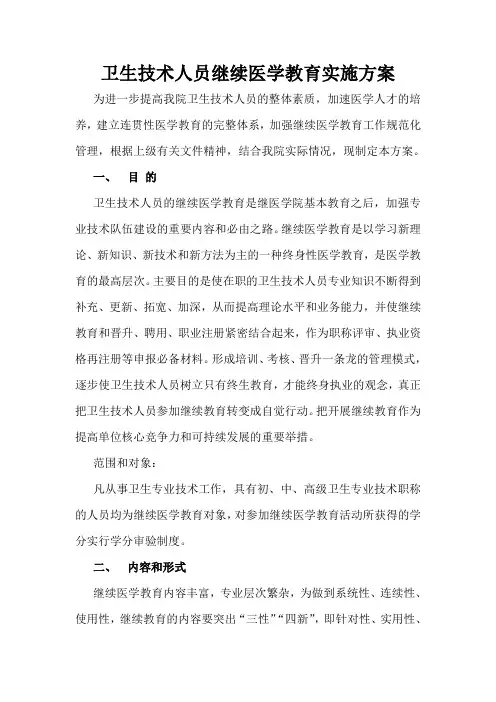 卫生技术人员继续医学教育实施方案

为进一步提高我院卫生技术人员的整体素质，加速医学人才的培养，建立连贯性医学教育的完整体系，加强继续医学教育工作规范化管理，根据上级有关文件精神，结合我院实际情况，现制定本方案。

一、 目 的

卫生技术人员的继续医学教育是继医学院基本教育之后，加强专业技术队伍建设的重要内容和必由之路。继续医学教育是以学习新理论、新知识、新技术和新方法为主的一种终身性医学教育，是医学教育的最高层次。主要目的是使在职的卫生技术人员专业知识不断得到补充、更新、拓宽、加深，从而提高理论水平和业务能力，并使继续教育和晋升、聘用、职业注册紧密结合起来，作为职称评审、执业资格再注册等申报必备材料。形成培训、考核、晋升一条龙的管理模式，逐步使卫生技术人员树立只有终生教育，才能终身执业的观念，真正把卫生技术人员参加继续教育转变成自觉行动。把开展继续教育作为提高单位核心竞争力和可持续发展的重要举措。

范围和对象：

凡从事卫生专业技术工作，具有初、中、高级卫生专业技术职称的人员均为继续医学教育对象，对参加继续医学教育活动所获得的学分实行学分审验制度。

二、 内容和形式

继续医学教育内容丰富，专业层次繁杂，为做到系统性、连续性、使用性，继续教育的内容要突出“三性”“四新”，即针对性、实用性、